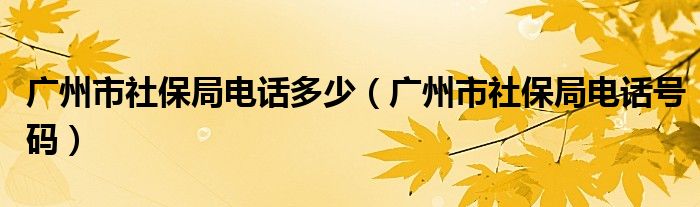 广州市社保局电话多少（广州市社保局电话号码）